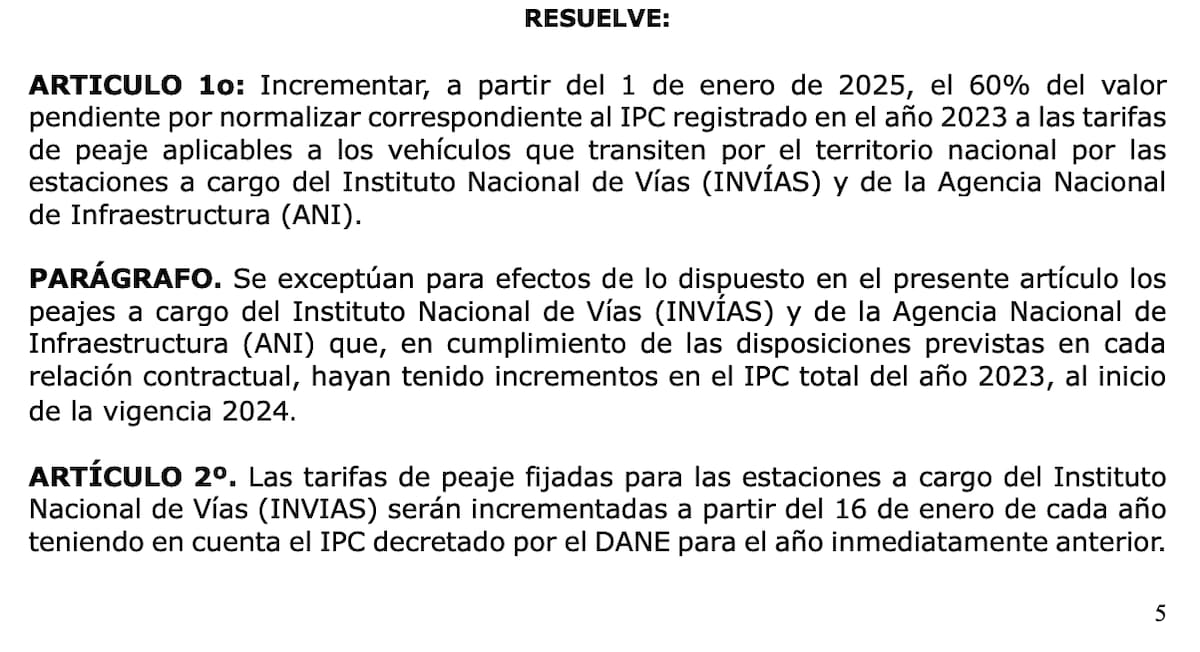 RESUELVE:

ARTICULO 1o: Incrementar, a partir del 1 de enero de 2025, el 60% del valor pendiente por normalizar correspondiente al IPC registrado en el año 2023 a las tarifas de peaje aplicables a los vehículos que transiten por el territorio nacional por las estaciones a cargo del Instituto Nacional de Vías (INVÍAS) y de la Agencia Nacional de Infraestructura (ANI).

PARÁGRAFO. Se exceptúan para efectos de lo dispuesto en el presente artículo los peajes a cargo del Instituto Nacional de Vías (INVÍAS) y de la Agencia Nacional de Infraestructura (ANI) que, en cumplimiento de las disposiciones previstas en cada relación contractual, hayan tenido incrementos en el IPC total del año 2023, al inicio de la vigencia 2024.

ARTÍCULO 2º. Las tarifas de peaje fijadas para las estaciones a cargo del Instituto Nacional de Vías (INVIAS) serán incrementadas a partir del 16 de enero de cada año teniendo en cuenta el IPC decretado por el DANE para el año inmediatamente anterior.

5